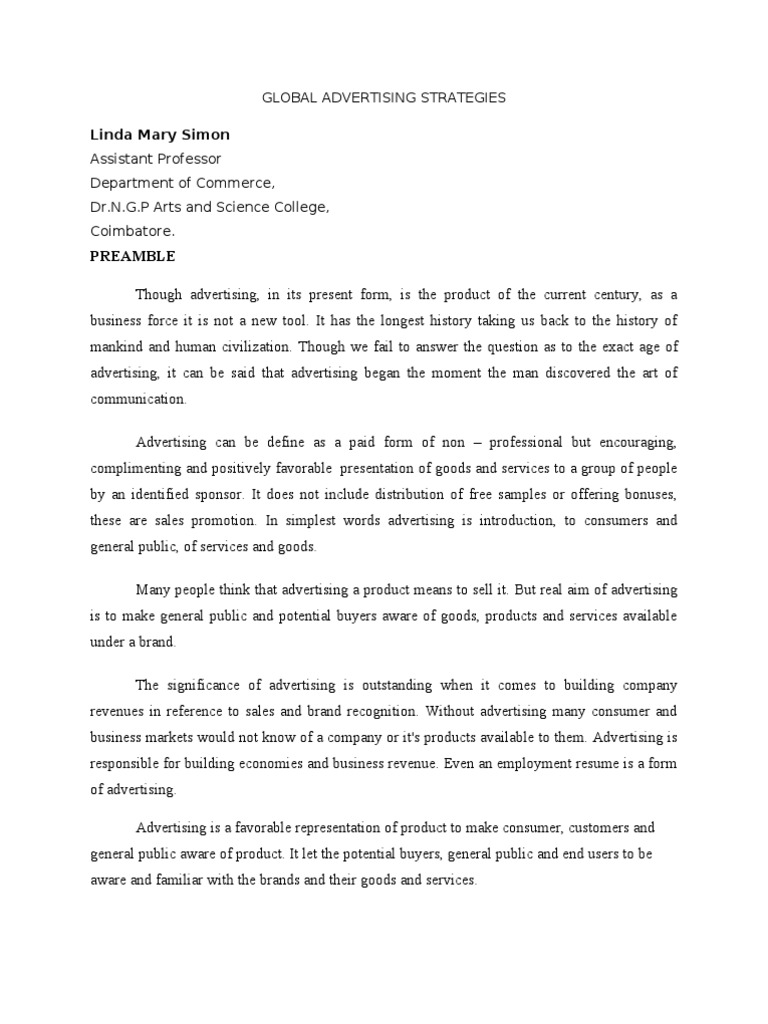 GLOBAL ADVERTISING STRATEGIES

Linda Mary Simon
Assistant Professor
Department of Commerce,
Dr.N.G.P Arts and Science College,
Coimbatore.

PREAMBLE

Though advertising, in its present form, is the product of the current century, as a business force it is not a new tool. It has the longest history taking us back to the history of mankind and human civilization. Though we fail to answer the question as to the exact age of advertising, it can be said that advertising began the moment the man discovered the art of communication.

Advertising can be define as a paid form of non – professional but encouraging, complimenting and positively favorable presentation of goods and services to a group of people by an identified sponsor. It does not include distribution of free samples or offering bonuses, these are sales promotion. In simplest words advertising is introduction, to consumers and general public, of services and goods.

Many people think that advertising a product means to sell it. But real aim of advertising is to make general public and potential buyers aware of goods, products and services available under a brand.

The significance of advertising is outstanding when it comes to building company revenues in reference to sales and brand recognition. Without advertising many consumer and business markets would not know of a company or it's products available to them. Advertising is responsible for building economies and business revenue. Even an employment resume is a form of advertising.

Advertising is a favorable representation of product to make consumer, customers and general public aware of product. It let the potential buyers, general public and end users to be aware and familiar with the brands and their goods and services.